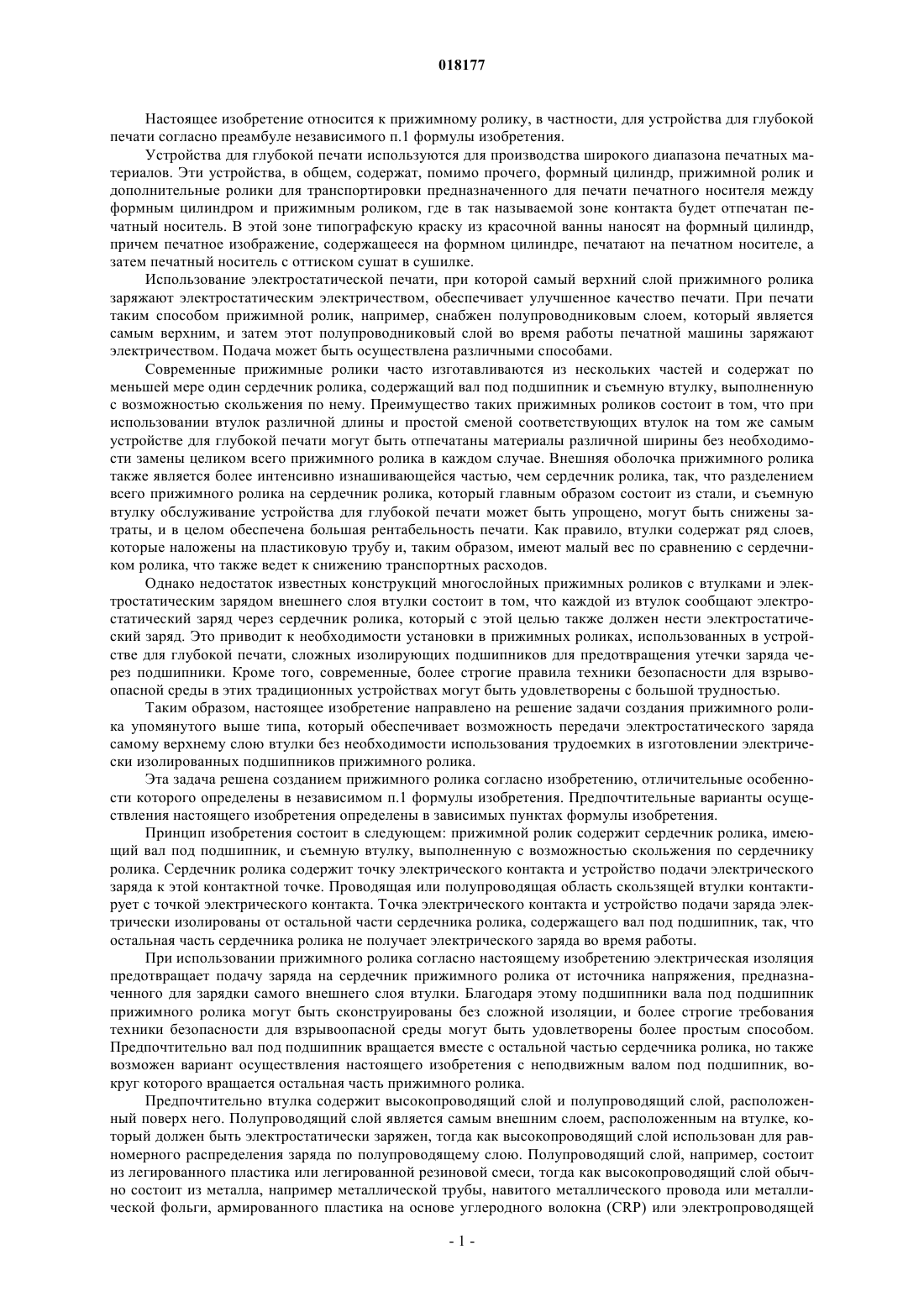 018177

Настоящее изобретение относится к прижимному ролику, в частности, для устройства для глубокой печати согласно преамбуле независимого п.1 формулы изобретения.

Устройства для глубокой печати используются для производства широкого диапазона печатных материалов. Эти устройства, в общем, содержат, помимо прочего, формный цилиндр, прижимной ролик и дополнительные ролики для транспортировки предназначенного для печати печатного носителя между формным цилиндром и прижимным роликом, где в так называемой зоне контакта будет отпечатан печатный носитель. В этой зоне типографскую краску из красочной ванны наносят на формный цилиндр, причем печатное изображение, содержащееся на формном цилиндре, печатают на печатном носителе, а затем печатный носитель с оттиском сушат в сушилке.

Использование электростатической печати, при которой самый верхний слой прижимного ролика заряжают электростатическим электричеством, обеспечивает улучшенное качество печати. При печати таким способом прижимной ролик, например, снабжен полупроводниковым слоем, который является самым верхним, и затем этот полупроводниковый слой во время работы печатной машины заряжают электричеством. Подача может быть осуществлена различными способами.

Современные прижимные ролики часто изготавливаются из нескольких частей и содержат по меньшей мере один сердечник ролика, содержащий вал под подшипник и съемную втулку, выполненную с возможностью скольжения по нему. Преимущество таких прижимных роликов состоит в том, что при использовании втулок различной длины и простой сменой соответствующих втулок на том же самым устройстве для глубокой печати могут быть отпечатаны материалы различной ширины без необходимости замены целиком всего прижимного ролика в каждом случае. Внешняя оболочка прижимного ролика также является более интенсивно изнашивающейся частью, чем сердечник ролика, так, что разделением всего прижимного ролика на сердечник ролика, который главным образом состоит из стали, и съемную втулку обслуживание устройства для глубокой печати может быть упрощено, могут быть снижены затраты, и в целом обеспечена большая рентабельность печати. Как правило, втулки содержат ряд слоев, которые наложены на пластиковую трубу и, таким образом, имеют малый вес по сравнению с сердечником ролика, что также ведет к снижению транспортных расходов.

Однако недостаток известных конструкций многослойных прижимных роликов с втулками и электростатическим зарядом внешнего слоя втулки состоит в том, что каждой из втулок сообщают электростатический заряд через сердечник ролика, который с этой целью также должен нести электростатический заряд. Это приводит к необходимости установки в прижимных роликах, использованных в устройстве для глубокой печати, сложных изолирующих подшипников для предотвращения утечки заряда через подшипники. Кроме того, современные, более строгие правила техники безопасности для взрывоопасной среды в этих традиционных устройствах могут быть удовлетворены с большой трудностью.

Таким образом, настоящее изобретение направлено на решение задачи создания прижимного ролика упомянутого выше типа, который обеспечивает возможность передачи электростатического заряда самому верхнему слою втулки без необходимости использования трудоемких в изготовлении электрически изолированных подшипников прижимного ролика.

Эта задача решена созданием прижимного ролика согласно изобретению, отличительные особенности которого определены в независимом п.1 формулы изобретения. Предпочтительные варианты осуществления настоящего изобретения определены в зависимых пунктах формулы изобретения.

Принцип изобретения состоит в следующем: прижимной ролик содержит сердечник ролика, имеющий вал под подшипник, и съемную втулку, выполненную с возможностью скольжения по сердечнику ролика. Сердечник ролика содержит точку электрического контакта и устройство подачи электрического заряда к этой контактной точке. Проводящая или полупроводящая область скользящей втулки контактирует с точкой электрического контакта. Точка электрического контакта и устройство подачи заряда электрически изолированы от остальной части сердечника ролика, содержащего вал под подшипник, так, что остальная часть сердечника ролика не получает электрического заряда во время работы.

При использовании прижимного ролика согласно настоящему изобретению электрическая изоляция предотвращает подачу заряда на сердечник прижимного ролика от источника напряжения, предназначенного для зарядки самого внешнего слоя втулки. Благодаря этому подшипники вала под подшипник прижимного ролика могут быть сконструированы без сложной изоляции, и более строгие требования техники безопасности для взрывоопасной среды могут быть удовлетворены более простым способом. Предпочтительно вал под подшипник вращается вместе с остальной частью сердечника ролика, но также возможен вариант осуществления настоящего изобретения с неподвижным валом под подшипник, вокруг которого вращается остальная часть прижимного ролика.

Предпочтительно втулка содержит высокопроводящий слой и полупроводящий слой, расположенный поверх него. Полупроводящий слой является самым внешним слоем, расположенным на втулке, который должен быть электростатически заряжен, тогда как высокопроводящий слой использован для равномерного распределения заряда по полупроводящему слою. Полупроводящий слой, например, состоит из легированного пластика или легированной резиновой смеси, тогда как высокопроводящий слой обычно состоит из металла, например металлической трубы, навитого металлического провода или металлической фольги, армированного пластика на основе углеродного волокна (CRP) или электропроводящей

- 1 -